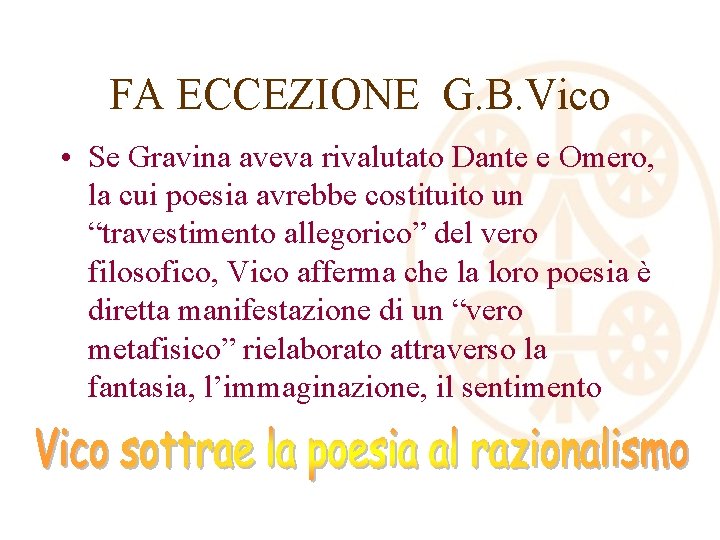 FA ECCEZIONE G.B.Vico

• Se Gravina aveva rivalutato Dante e Omero, la cui poesia avrebbe costituito un “travestimento allegorico” del vero filosofico, Vico afferma che la loro poesia è diretta manifestazione di un “vero metafisico” rielaborato attraverso la fantasia, l’immaginazione, il sentimento

Vico sottrae la poesia al razionalismo